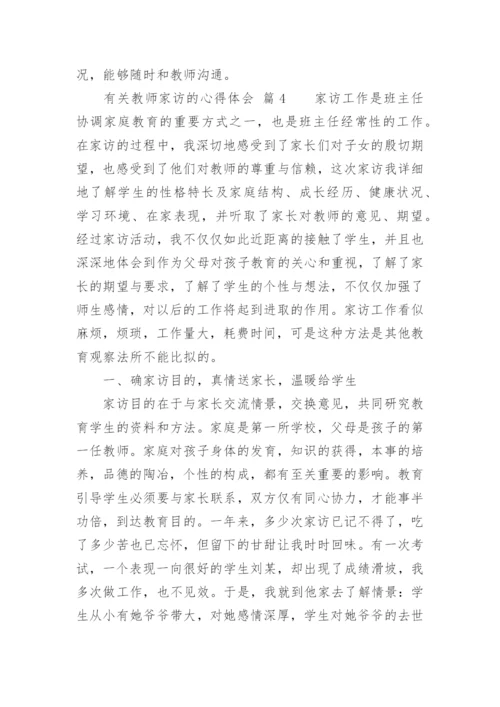 况，能够随时和教师沟通。

有关教师家访的心得体会 篇4 家访工作是班主任协调家庭教育的重要方式之一，也是班主任经常性的工作。在家访的过程中，我深切地感受到了家长们对子女的殷切期望，也感受到了他们对教师的尊重与信赖，这次家访我详细地了解学生的性格特长及家庭结构、成长经历、健康状况、学习环境、在家表现，并听取了家长对教师的意见、期望。经过家访活动，我不仅仅如此近距离的接触了学生，并且也深深地体会到作为父母对孩子教育的关心和重视，了解了家长的期望与要求，了解了学生的个性与想法，不仅仅加强了师生感情，对以后的工作将起到进取的作用。家访工作看似麻烦，烦琐，工作量大，耗费时间，可是这种方法是其他教育观察法所不能比拟的。

一、确家访目的，真情送家长，温暖给学生

家访目的在于与家长交流情景，交换意见，共同研究教育学生的资料和方法。家庭是第一所学校，父母是孩子的第一任教师。家庭对孩子身体的发育，知识的获得，本事的培养，品德的陶冶，个性的构成，都有至关重要的影响。教育引导学生必须要与家长联系，双方仅有同心协力，才能事半功倍，到达教育目的。一年来，多少次家访已记不得了，吃了多少苦也已忘怀，但留下的甘甜让我时时回味。有一次考试，一个表现一向很好的学生刘某，却出现了成绩滑坡，我多次做工作，也不见效。于是，我就到他家去了解情景：学生从小有她爷爷带大，对她感情深厚，学生对她爷爷的去世